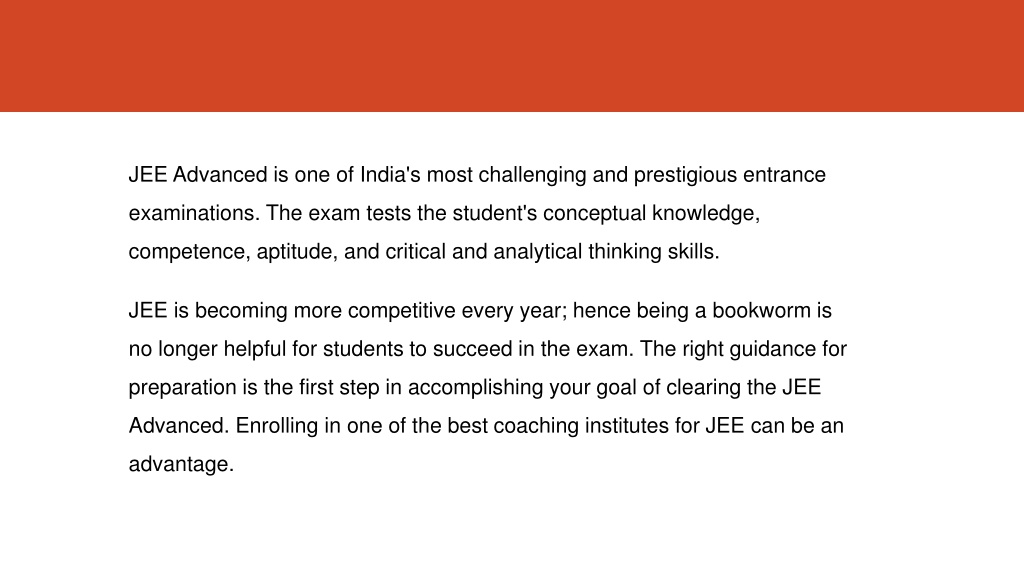 JEE Advanced is one of India's most challenging and prestigious entrance examinations. The exam tests the student's conceptual knowledge, competence, aptitude, and critical and analytical thinking skills.

JEE is becoming more competitive every year; hence being a bookworm is no longer helpful for students to succeed in the exam. The right guidance for preparation is the first step in accomplishing your goal of clearing the JEE Advanced. Enrolling in one of the best coaching institutes for JEE can be an advantage.